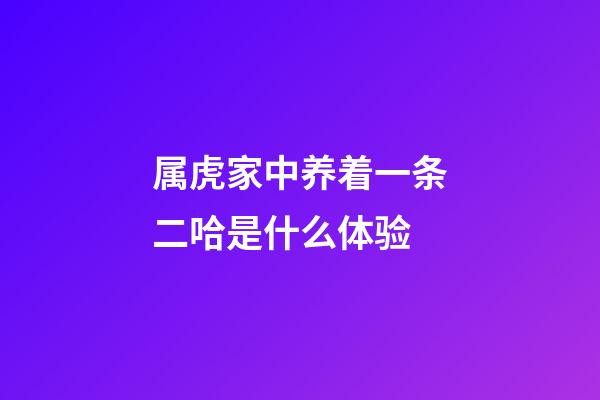 属虎家中养着一条二哈是什么体验